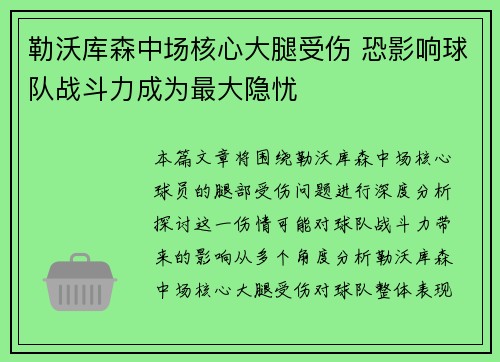 勒沃库森中场核心大腿受伤 恐影响球队战斗力成为最大隐忧

本篇文章将围绕勒沃库森中场核心球员的腿部受伤问题进行深度分析探讨这一伤情可能对球队战斗力带来的影响从多个角度分析勒沃库森中场核心大腿受伤对球队整体表现